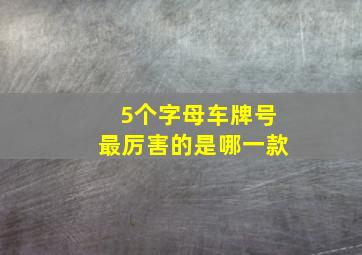 5个字母车牌号
最厉害的是哪一款